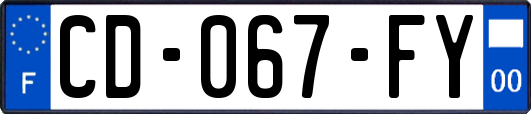 F

CD-067-FY

00